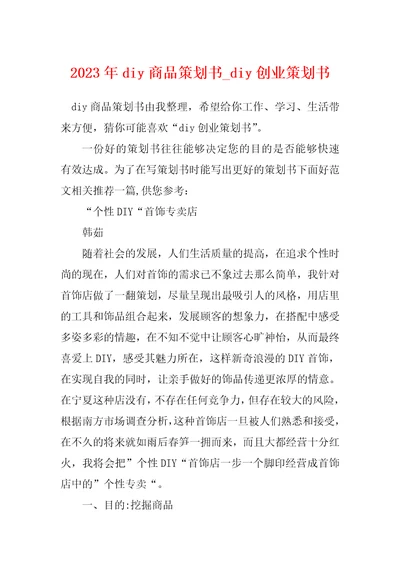 2023年diy商品策划书_diy创业策划书

diy商品策划书由我整理，希望给你工作、学习、生活带来方便，猜你可能喜欢“diy创业策划书”。

一份好的策划书往往能够决定您的目的是否能够快速有效达成。为了在写策划书时能写出更好的策划书下面好范文相关推荐一篇,供您参考:

“个性DIY“首饰专卖店

韩茹

随着社会的发展，人们生活质量的提高，在追求个性时尚的现在，人们对首饰的需求已不象过去那么简单，我针对首饰店做了一翻策划，尽量呈现出最吸引人的风格，用店里的工具和饰品组合起来，发展顾客的想象力，在搭配中感受多姿多彩的情趣，在不知不觉中让顾客心旷神怡，从而最终喜爱上DIY，感受其魅力所在，这样新奇浪漫的DIY首饰，在实现自我的同时，让亲手做好的饰品传递更浓厚的情意。在宁夏这种店没有，不存在任何竞争力，但存在较大的风险，根据南方市场调查分析,这种首饰店一旦被人们熟悉和接受,在不久的将来就如雨后春笋一拥而来，而且大都经营十分红火，我将会把”个性DIY“首饰店一步一个脚印经营成首饰店中的”个性专卖“。

一、目的:挖掘商品